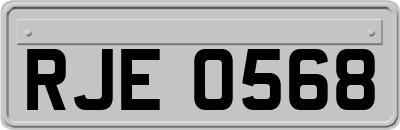 RJE 0568